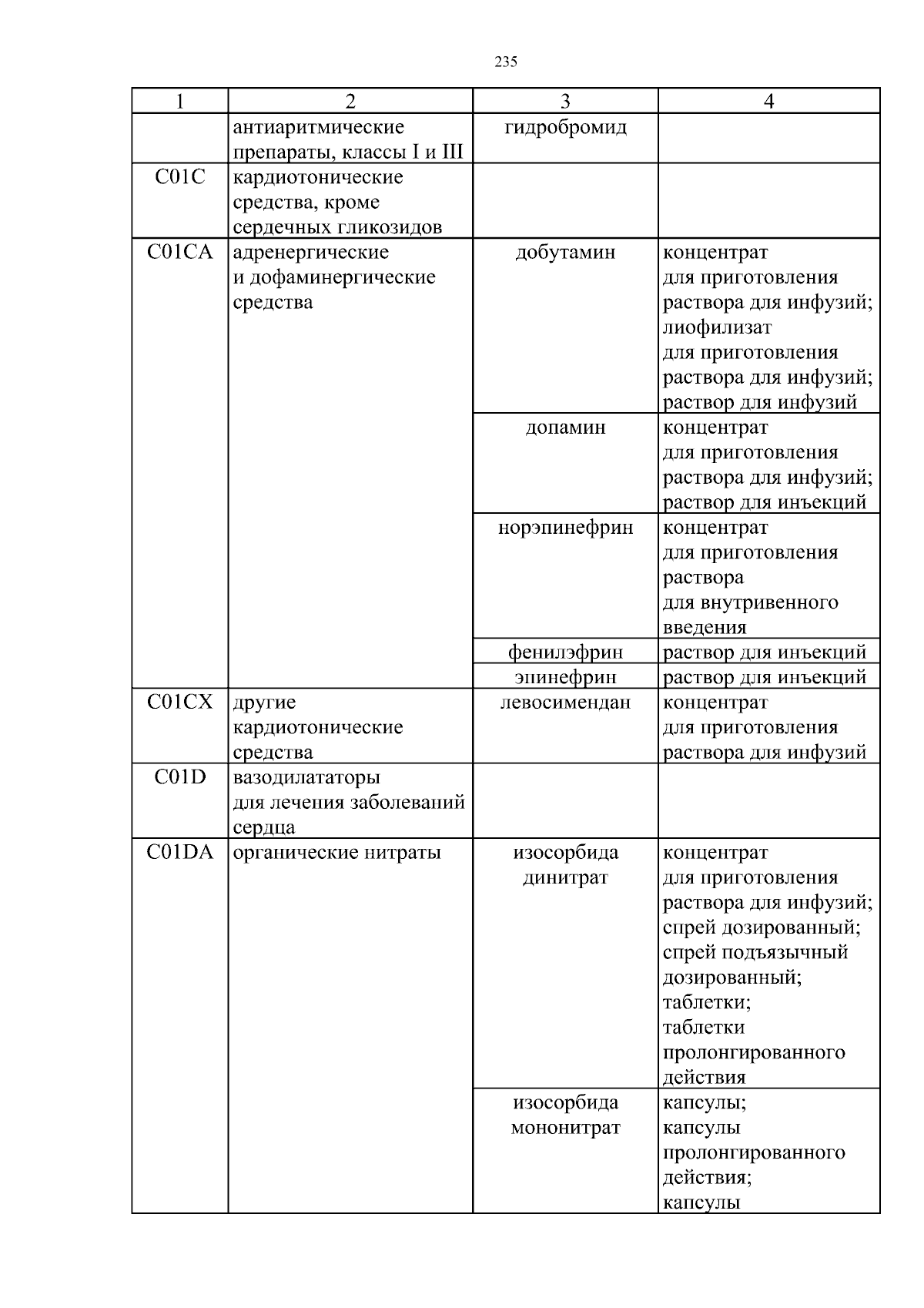 235

| 1 | 2 | 3 | 4 |
|---|---|---|---|
| | антиаритмические препараты, классы I и III | гидробромид | |
| C01C | кардиотонические средства, кроме сердечных гликозидов | | |
| C01CA | адренергические и дофаминергические средства | добутамин | концентрат для приготовления раствора для инфузий; лиофилизат для приготовления раствора для инфузий; раствор для инфузий |
| | | допамин | концентрат для приготовления раствора для инфузий; раствор для инъекций |
| | | норэпинефрин | концентрат для приготовления раствора для внутривенного введения |
| | | фенилэфрин | раствор для инъекций |
| | | эпинефрин | раствор для инъекций |
| C01CX | другие кардиотонические средства | левосимендан | концентрат для приготовления раствора для инфузий |
| C01D | вазодилататоры для лечения заболеваний сердца | | |
| C01DA | органические нитраты | изосорбида динитрат | концентрат для приготовления раствора для инфузий; спрей дозированный; спрей подъязычный дозированный; таблетки; таблетки пролонгированного действия |
| | | изосорбида мононитрат | капсулы; капсулы пролонгированного действия; капсулы |